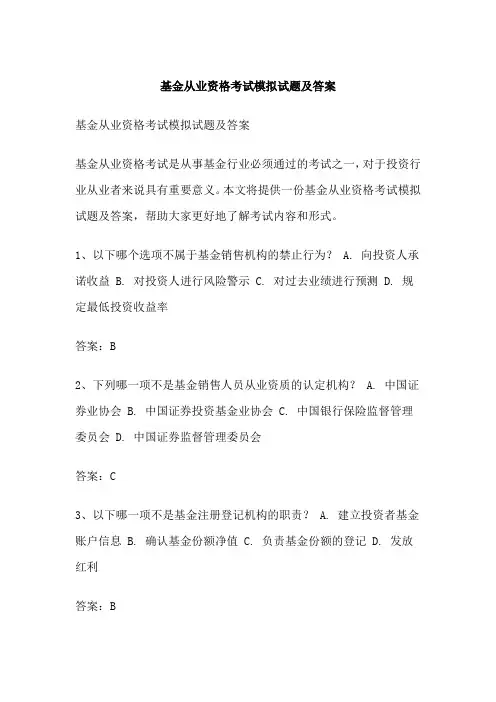 基金从业资格考试模拟试题及答案

基金从业资格考试模拟试题及答案

基金从业资格考试是从事基金行业必须通过的考试之一，对于投资行业从业者来说具有重要意义。本文将提供一份基金从业资格考试模拟试题及答案，帮助大家更好地了解考试内容和形式。

1、以下哪个选项不属于基金销售机构的禁止行为？ A. 向投资人承诺收益 B. 对投资人进行风险警示 C. 对过去业绩进行预测 D. 规定最低投资收益率

答案：B

2、下列哪一项不是基金销售人员从业资质的认定机构？ A. 中国证券业协会 B. 中国证券投资基金业协会 C. 中国银行保险监督管理委员会 D. 中国证券监督管理委员会

答案：C

3、以下哪一项不是基金注册登记机构的职责？ A. 建立投资者基金账户信息 B. 确认基金份额净值 C. 负责基金份额的登记 D. 发放红利

答案：B